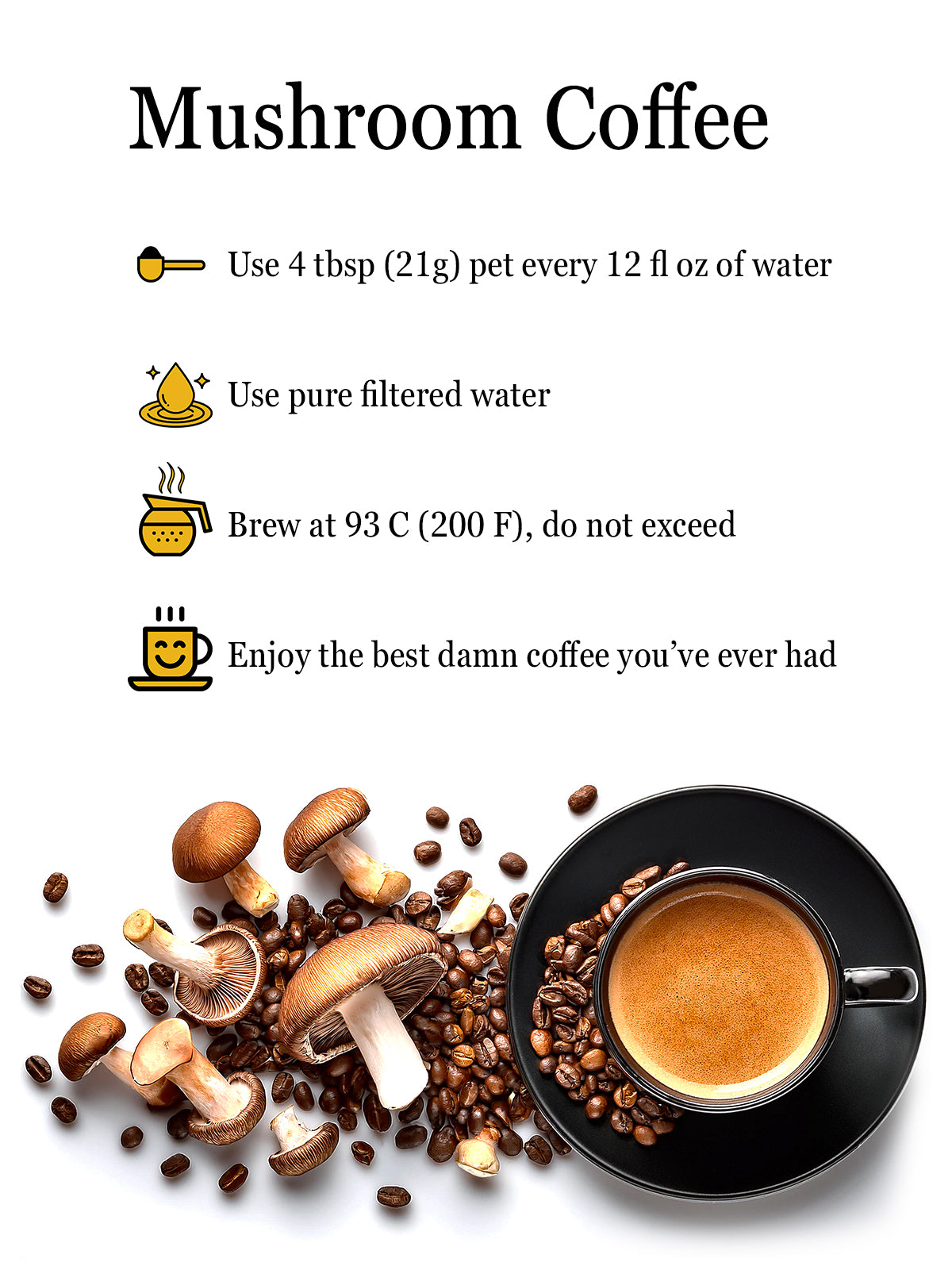 Mushroom Coffee

Use 4 tbsp (21g) pet every 12 fl oz of water

Use pure filtered water

Brew at 93 C (200 F), do not exceed

Enjoy the best damn coffee you've ever had